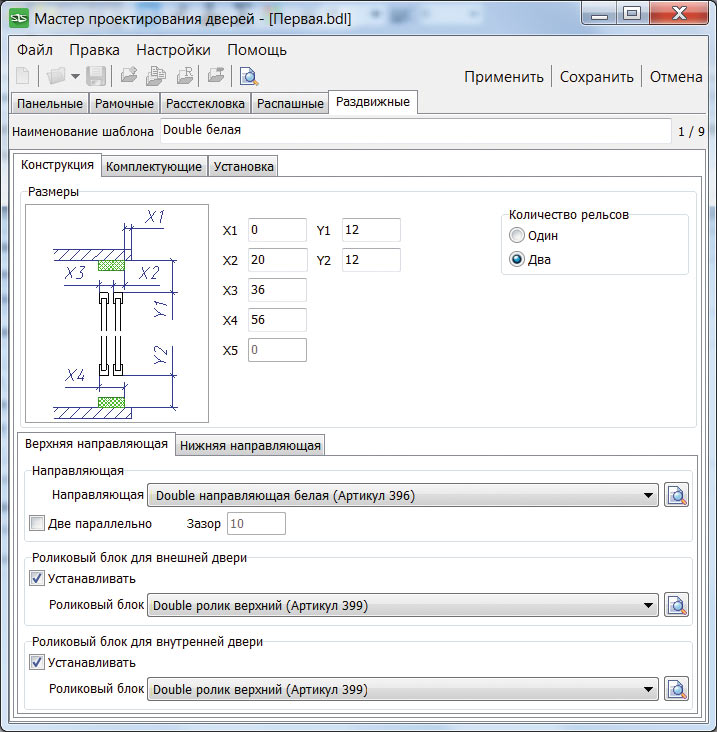 Мастер проектирования дверей - [Первая.bdl]

Файл Правка Настройки Помощь

Применить Сохранить Отмена

Панельные Рамочные Расстекловка Распашные Раздвижные

Наименование шаблона Double белая 1 / 9

Конструкция Комплектующие Установка

Размеры

X1 X3 X2 Y1 Y2 X4

X1 0 Y1 12
X2 20 Y2 12
X3 36
X4 56
X5 0

Количество рельсов
Один
Два

Верхняя направляющая Нижняя направляющая

Направляющая
Направляющая Double направляющая белая (Артикул 396)
Две параллельно Зазор 10

Роликовый блок для внешней двери
Устанавливать
Роликовый блок Double ролик верхний (Артикул 399)

Роликовый блок для внутренней двери
Устанавливать
Роликовый блок Double ролик верхний (Артикул 399)